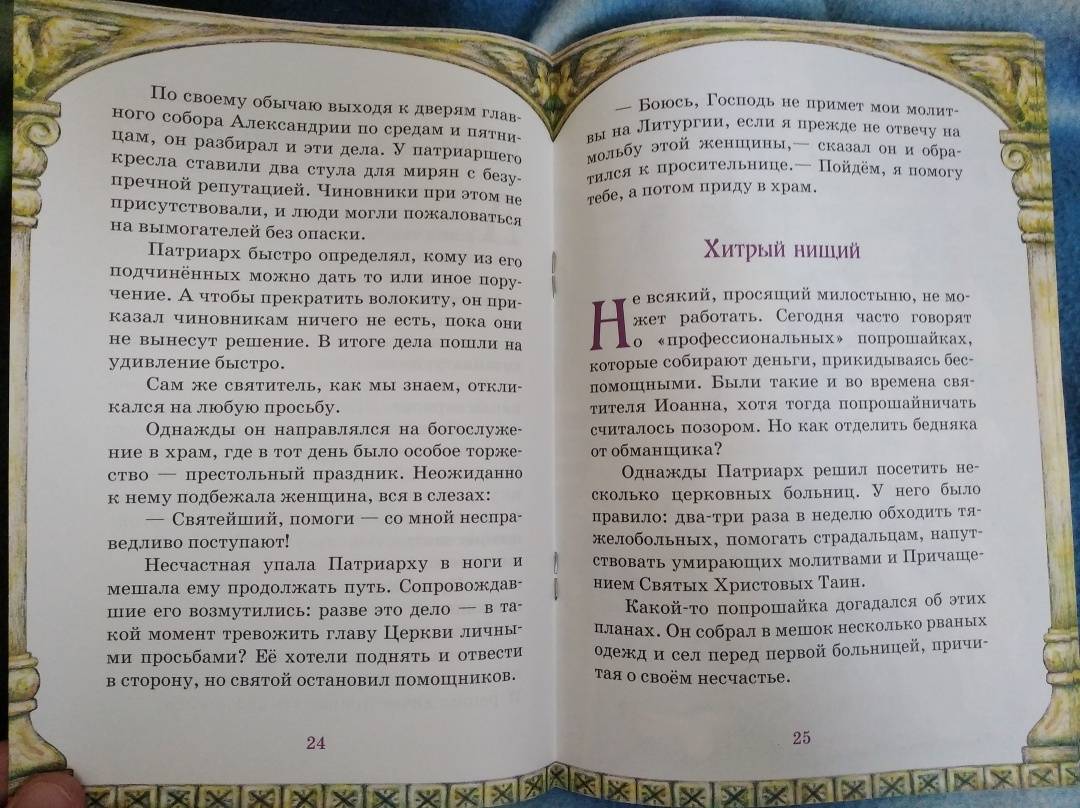 По своему обычаю выходя к дверям главного собора Александрии по средам и пятницам, он разбирал и эти дела. У патриаршего кресла ставили два стула для мирян с безупречной репутацией. Чиновники при этом не присутствовали, и люди могли пожаловаться на вымогателей без опаски.

Патриарх быстро определял, кому из его подчинённых можно дать то или иное поручение. А чтобы прекратить волокиту, он приказал чиновникам ничего не есть, пока они не вынесут решение. В итоге дела пошли на удивление быстро.

Сам же святитель, как мы знаем, откликался на любую просьбу.

Однажды он направлялся на богослужение в храм, где в тот день было особое торжество — престольный праздник. Неожиданно к нему подбежала женщина, вся в слезах:

— Святейший, помоги — со мной несправедливо поступают!

Несчастная упала Патриарху в ноги и мешала ему продолжать путь. Сопровождавшие его возмутились: разве это дело — в такой момент тревожить главу Церкви личными просьбами? Её хотели поднять и отвести в сторону, но святой остановил помощников.

24

— Боюсь, Господь не примет мои молитвы на Литургии, если я прежде не отвечу на мольбу этой женщины,— сказал он и обратился к просительнице.— Пойдём, я помогу тебе, а потом приду в храм.

Хитрый нищий

Не всякий, просящий милостыню, не может работать. Сегодня часто говорят о «профессиональных» попрошайках, которые собирают деньги, прикидываясь беспомощными. Были такие и во времена святителя Иоанна, хотя тогда попрошайничать считалось позором. Но как отделить бедняка от обманщика?

Однажды Патриарх решил посетить несколько церковных больниц. У него было правило: два-три раза в неделю обходить тяжелобольных, помогать страдальцам, напутствовать умирающих молитвами и Причащением Святых Христовых Таин.

Какой-то попрошайка догадался об этих планах. Он собрал в мешок несколько рваных одежд и сел перед первой больницей, причитая о своём несчастье.

25